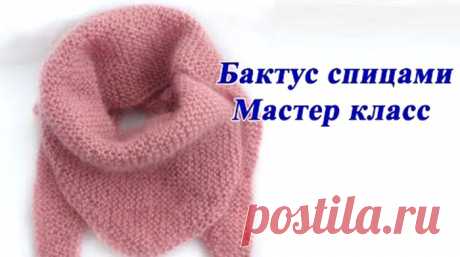 Бактус спицами
Мастер класс

postila.ru